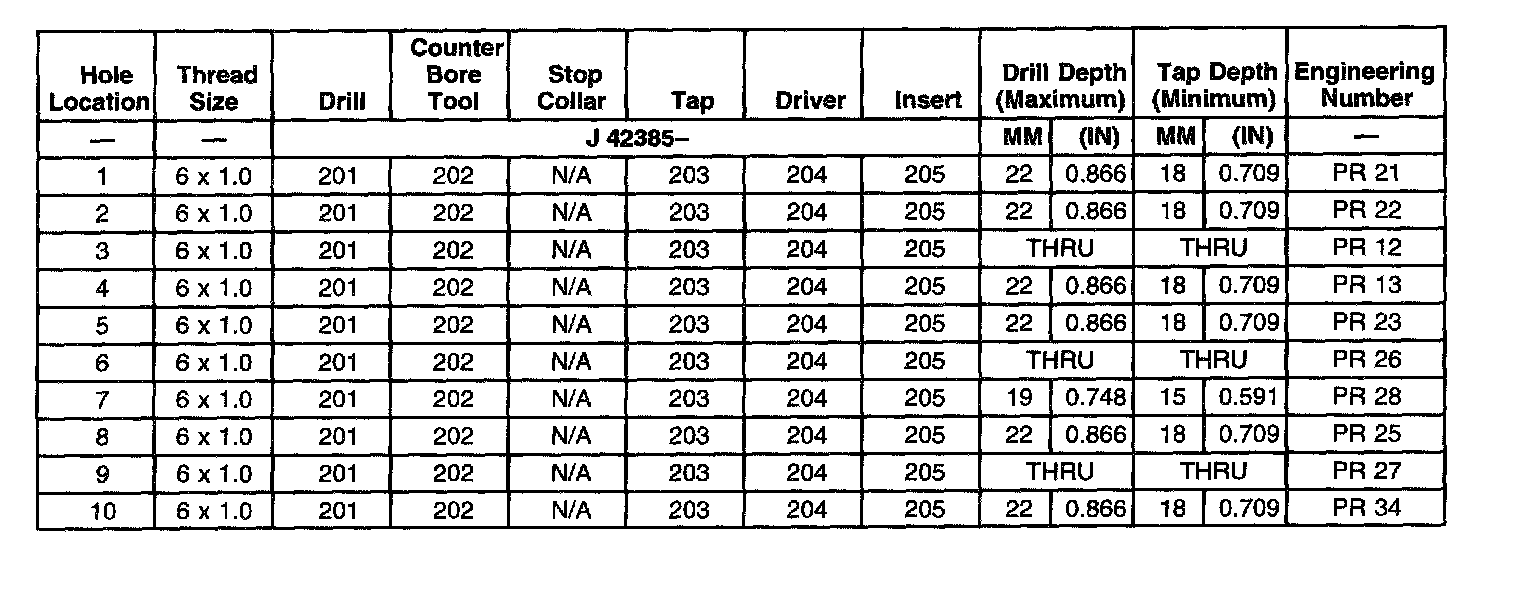 | Hole Location | Thread Size | Drill | Counter Bore Tool | Stop Collar | Tap | Driver | Insert | Drill Depth (Maximum) | | Tap Depth (Minimum) | | Engineering Number |
|---|---|---|---|---|---|---|---|---|---|---|---|---|
| — | — | J 42385– | | | | | | MM | (IN) | MM | (IN) | — |
| 1 | 6 x 1.0 | 201 | 202 | N/A | 203 | 204 | 205 | 22 | 0.866 | 18 | 0.709 | PR 21 |
| 2 | 6 x 1.0 | 201 | 202 | N/A | 203 | 204 | 205 | 22 | 0.866 | 18 | 0.709 | PR 22 |
| 3 | 6 x 1.0 | 201 | 202 | N/A | 203 | 204 | 205 | THRU | | THRU | | PR 12 |
| 4 | 6 x 1.0 | 201 | 202 | N/A | 203 | 204 | 205 | 22 | 0.866 | 18 | 0.709 | PR 13 |
| 5 | 6 x 1.0 | 201 | 202 | N/A | 203 | 204 | 205 | 22 | 0.866 | 18 | 0.709 | PR 23 |
| 6 | 6 x 1.0 | 201 | 202 | N/A | 203 | 204 | 205 | THRU | | THRU | | PR 26 |
| 7 | 6 x 1.0 | 201 | 202 | N/A | 203 | 204 | 205 | 19 | 0.748 | 15 | 0.591 | PR 28 |
| 8 | 6 x 1.0 | 201 | 202 | N/A | 203 | 204 | 205 | 22 | 0.866 | 18 | 0.709 | PR 25 |
| 9 | 6 x 1.0 | 201 | 202 | N/A | 203 | 204 | 205 | THRU | | THRU | | PR 27 |
| 10 | 6 x 1.0 | 201 | 202 | N/A | 203 | 204 | 205 | 22 | 0.866 | 18 | 0.709 | PR 34 |